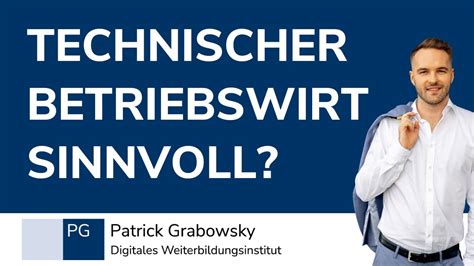 TECHNISCHER BETRIEBSWIRT SINNVOLL?

PG

Patrick Grabowsky
Digitales Weiterbildungsinstitut